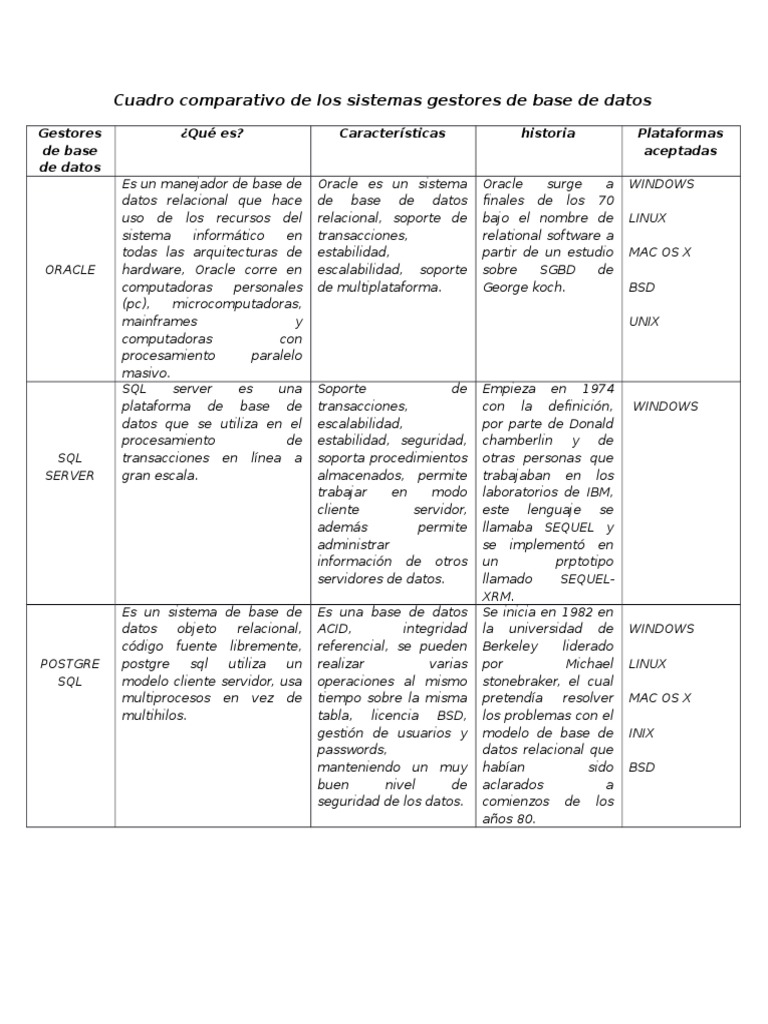 Cuadro comparativo de los sistemas gestores de base de datos

| Gestores de base de datos | ¿Qué es? | Características | historia | Plataformas aceptadas |
|---|---|---|---|---|
| ORACLE | Es un manejador de base de datos relacional que hace uso de los recursos del sistema informático en todas las arquitecturas de hardware, Oracle corre en computadoras personales (pc), microcomputadoras, mainframes y computadoras con procesamiento paralelo masivo. | Oracle es un sistema de base de datos relacional, soporte de transacciones, estabilidad, escalabilidad, soporte de multiplataforma. | Oracle surge a finales de los 70 bajo el nombre de relational software a partir de un estudio sobre SGBD de George koch. | WINDOWS LINUX MAC OS X BSD UNIX |
| SQL SERVER | SQL server es una plataforma de base de datos que se utiliza en el procesamiento de transacciones en línea a gran escala. | Soporte de transacciones, escalabilidad, estabilidad, seguridad, soporta procedimientos almacenados, permite trabajar en modo cliente servidor, además permite administrar información de otros servidores de datos. | Empieza en 1974 con la definición, por parte de Donald chamberlin y de otras personas que trabajaban en los laboratorios de IBM, este lenguaje se llamaba SEQUEL y se implementó en un prptotipo llamado SEQUEL-XRM. | WINDOWS |
| POSTGRE SQL | Es un sistema de base de datos objeto relacional, código fuente libremente, postgre sql utiliza un modelo cliente servidor, usa multiprocesos en vez de multihilos. | Es una base de datos ACID, integridad referencial, se pueden realizar varias operaciones al mismo tiempo sobre la misma tabla, licencia BSD, gestión de usuarios y passwords, manteniendo un muy buen nivel de seguridad de los datos. | Se inicia en 1982 en la universidad de Berkeley liderado por Michael stonebraker, el cual pretendía resolver los problemas con el modelo de base de datos relacional que habían sido aclarados a comienzos de los años 80. | WINDOWS LINUX MAC OS X INIX BSD |